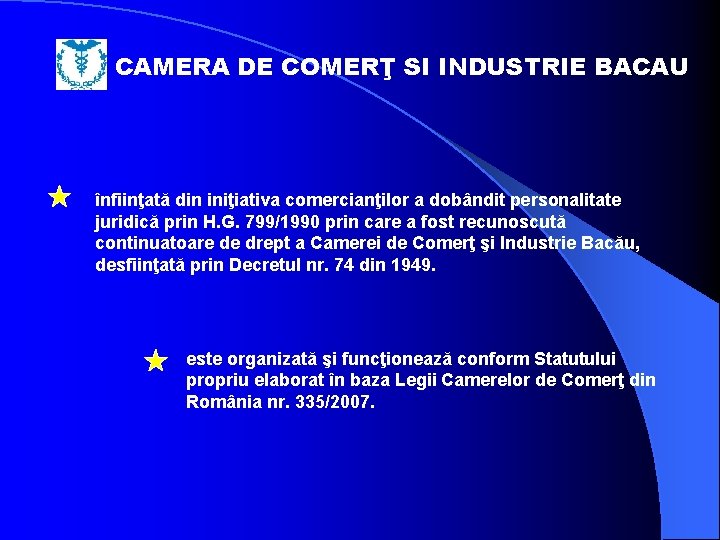 CAMERA DE COMERŢ SI INDUSTRIE BACAU

înfiinţată din iniţiativa comercianţilor a dobândit personalitate juridică prin H.G. 799/1990 prin care a fost recunoscută continuatoare de drept a Camerei de Comerţ şi Industrie Bacău, desfiinţată prin Decretul nr. 74 din 1949.

este organizată şi funcţionează conform Statutului propriu elaborat în baza Legii Camerelor de Comerţ din România nr. 335/2007.